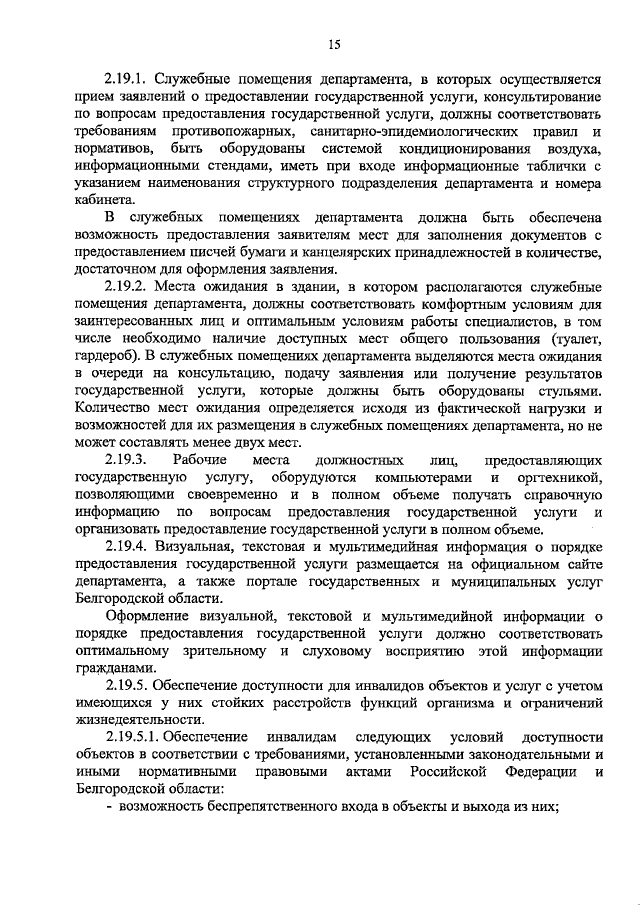 15

2.19.1. Служебные помещения департамента, в которых осуществляется прием заявлений о предоставлении государственной услуги, консультирование по вопросам предоставления государственной услуги, должны соответствовать требованиям противопожарных, санитарно-эпидемиологических правил и нормативов, быть оборудованы системой кондиционирования воздуха, информационными стендами, иметь при входе информационные таблички с указанием наименования структурного подразделения департамента и номера кабинета.

В служебных помещениях департамента должна быть обеспечена возможность предоставления заявителям мест для заполнения документов с предоставлением писчей бумаги и канцелярских принадлежностей в количестве, достаточном для оформления заявления.

2.19.2. Места ожидания в здании, в котором располагаются служебные помещения департамента, должны соответствовать комфортным условиям для заинтересованных лиц и оптимальным условиям работы специалистов, в том числе необходимо наличие доступных мест общего пользования (туалет, гардероб). В служебных помещениях департамента выделяются места ожидания в очереди на консультацию, подачу заявления или получение результатов государственной услуги, которые должны быть оборудованы стульями. Количество мест ожидания определяется исходя из фактической нагрузки и возможностей для их размещения в служебных помещениях департамента, но не может составлять менее двух мест.

2.19.3. Рабочие места должностных лиц, предоставляющих государственную услугу, оборудуются компьютерами и оргтехникой, позволяющими своевременно и в полном объеме получать справочную информацию по вопросам предоставления государственной услуги и организовать предоставление государственной услуги в полном объеме.

2.19.4. Визуальная, текстовая и мультимедийная информация о порядке предоставления государственной услуги размещается на официальном сайте департамента, а также портале государственных и муниципальных услуг Белгородской области.

Оформление визуальной, текстовой и мультимедийной информации о порядке предоставления государственной услуги должно соответствовать оптимальному зрительному и слуховому восприятию этой информации гражданами.

2.19.5. Обеспечение доступности для инвалидов объектов и услуг с учетом имеющихся у них стойких расстройств функций организма и ограничений жизнедеятельности.

2.19.5.1. Обеспечение инвалидам следующих условий доступности объектов в соответствии с требованиями, установленными законодательными и иными нормативными правовыми актами Российской Федерации и Белгородской области:

- возможность беспрепятственного входа в объекты и выхода из них;